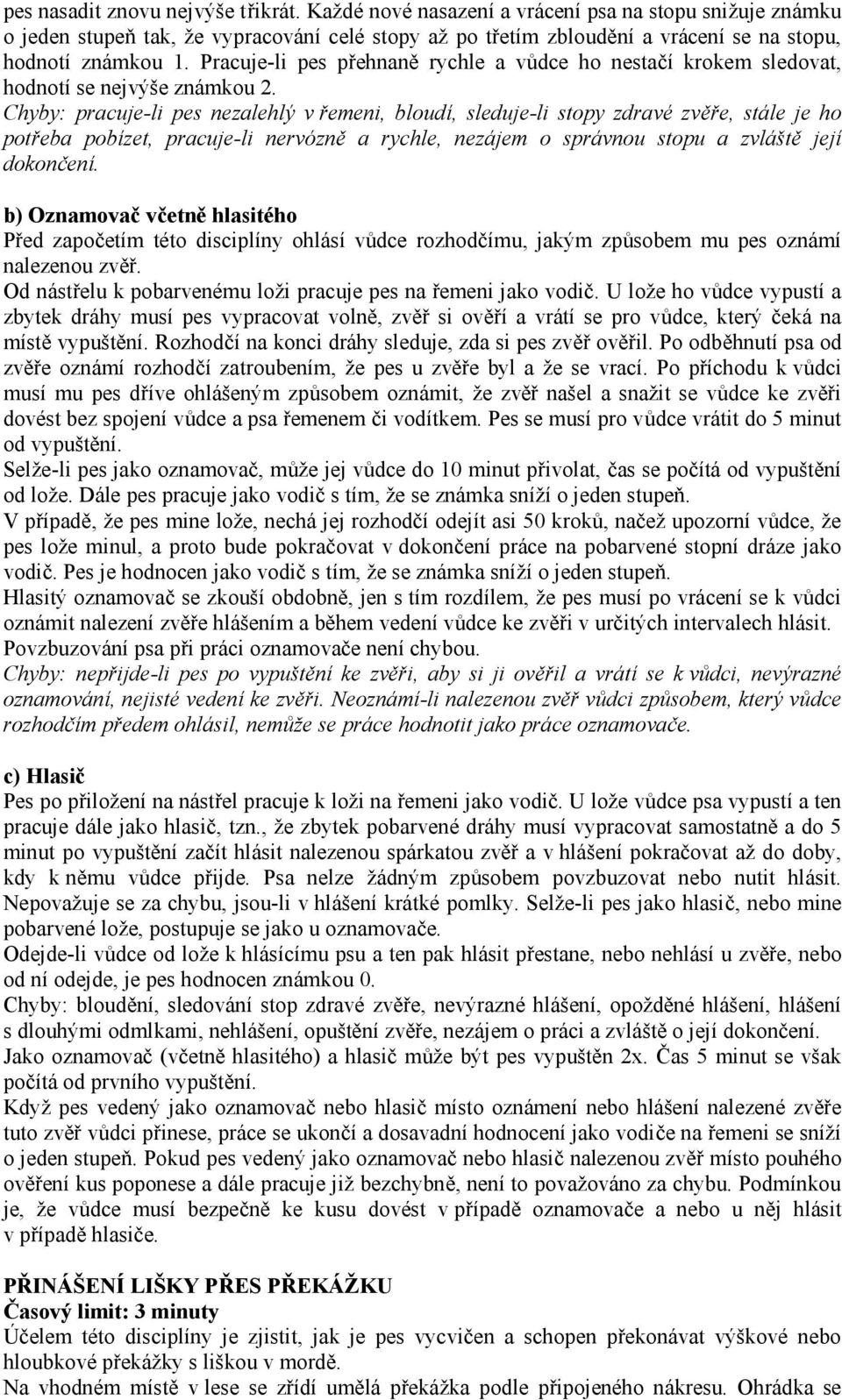 pes nasadit znovu nejvýše třikrát. Každé nové nasazení a vrácení psa na stopu snižuje známku o jeden stupeň tak, že vypracování celé stopy až po třetím zbloudění a vrácení se na stopu, hodnotí známkou 1. Pracuje-li pes přehnaně rychle a vůdce ho nestačí krokem sledovat, hodnotí se nejvýše známkou 2.
Chyby: pracuje-li pes nezalehlý v řemeni, bloudí, sleduje-li stopy zdravé zvěře, stále je ho potřeba pobízet, pracuje-li nervózně a rychle, nezájem o správnou stopu a zvláště její dokončení.

b) Oznamovač včetně hlasitého
Před započetím této disciplíny ohlásí vůdce rozhodčímu, jakým způsobem mu pes oznámí nalezenou zvěř.
Od nástřelu k pobarvenému loži pracuje pes na řemeni jako vodič. U lože ho vůdce vypustí a zbytek dráhy musí pes vypracovat volně, zvěř si ověří a vrátí se pro vůdce, který čeká na místě vypuštění. Rozhodčí na konci dráhy sleduje, zda si pes zvěř ověřil. Po odběhnutí psa od zvěře oznámí rozhodčí zatroubením, že pes u zvěře byl a že se vrací. Po příchodu k vůdci musí mu pes dříve ohlášeným způsobem oznámit, že zvěř našel a snažit se vůdce ke zvěři dovést bez spojení vůdce a psa řemenem či vodítkem. Pes se musí pro vůdce vrátit do 5 minut od vypuštění.
Selže-li pes jako oznamovač, může jej vůdce do 10 minut přivolat, čas se počítá od vypuštění od lože. Dále pes pracuje jako vodič s tím, že se známka sníží o jeden stupeň.
V případě, že pes mine lože, nechá jej rozhodčí odejít asi 50 kroků, načež upozorní vůdce, že pes lože minul, a proto bude pokračovat v dokončení práce na pobarvené stopní dráze jako vodič. Pes je hodnocen jako vodič s tím, že se známka sníží o jeden stupeň.
Hlasitý oznamovač se zkouší obdobně, jen s tím rozdílem, že pes musí po vrácení se k vůdci oznámit nalezení zvěře hlášením a během vedení vůdce ke zvěři v určitých intervalech hlásit. Povzbuzování psa při práci oznamovače není chybou.
Chyby: nepřijde-li pes po vypuštění ke zvěři, aby si ji ověřil a vrátí se k vůdci, nevýrazné oznamování, nejisté vedení ke zvěři. Neoznámí-li nalezenou zvěř vůdci způsobem, který vůdce rozhodčím předem ohlásil, nemůže se práce hodnotit jako práce oznamovače.

c) Hlasič
Pes po přiložení na nástřel pracuje k loži na řemeni jako vodič. U lože vůdce psa vypustí a ten pracuje dále jako hlasič, tzn., že zbytek pobarvené dráhy musí vypracovat samostatně a do 5 minut po vypuštění začít hlásit nalezenou spárkatou zvěř a v hlášení pokračovat až do doby, kdy k němu vůdce přijde. Psa nelze žádným způsobem povzbuzovat nebo nutit hlásit. Nepovažuje se za chybu, jsou-li v hlášení krátké pomlky. Selže-li pes jako hlasič, nebo mine pobarvené lože, postupuje se jako u oznamovače.
Odejde-li vůdce od lože k hlásícímu psu a ten pak hlásit přestane, nebo nehlásí u zvěře, nebo od ní odejde, je pes hodnocen známkou 0.
Chyby: bloudění, sledování stop zdravé zvěře, nevýrazné hlášení, opožděné hlášení, hlášení s dlouhými odmlkami, nehlášení, opuštění zvěře, nezájem o práci a zvláště o její dokončení.
Jako oznamovač (včetně hlasitého) a hlasič může být pes vypuštěn 2x. Čas 5 minut se však počítá od prvního vypuštění.
Když pes vedený jako oznamovač nebo hlasič místo oznámení nebo hlášení nalezené zvěře tuto zvěř vůdci přinese, práce se ukončí a dosavadní hodnocení jako vodiče na řemeni se sníží o jeden stupeň. Pokud pes vedený jako oznamovač nebo hlasič nalezenou zvěř místo pouhého ověření kus poponese a dále pracuje již bezchybně, není to považováno za chybu. Podmínkou je, že vůdce musí bezpečně ke kusu dovést v případě oznamovače a nebo u něj hlásit v případě hlasiče.

PŘINÁŠENÍ LIŠKY PŘES PŘEKÁŽKU
Časový limit: 3 minuty
Účelem této disciplíny je zjistit, jak je pes vycvičen a schopen překonávat výškové nebo hloubkové překážky s liškou v mordě.
Na vhodném místě v lese se zřídí umělá překážka podle připojeného nákresu. Ohrádka se